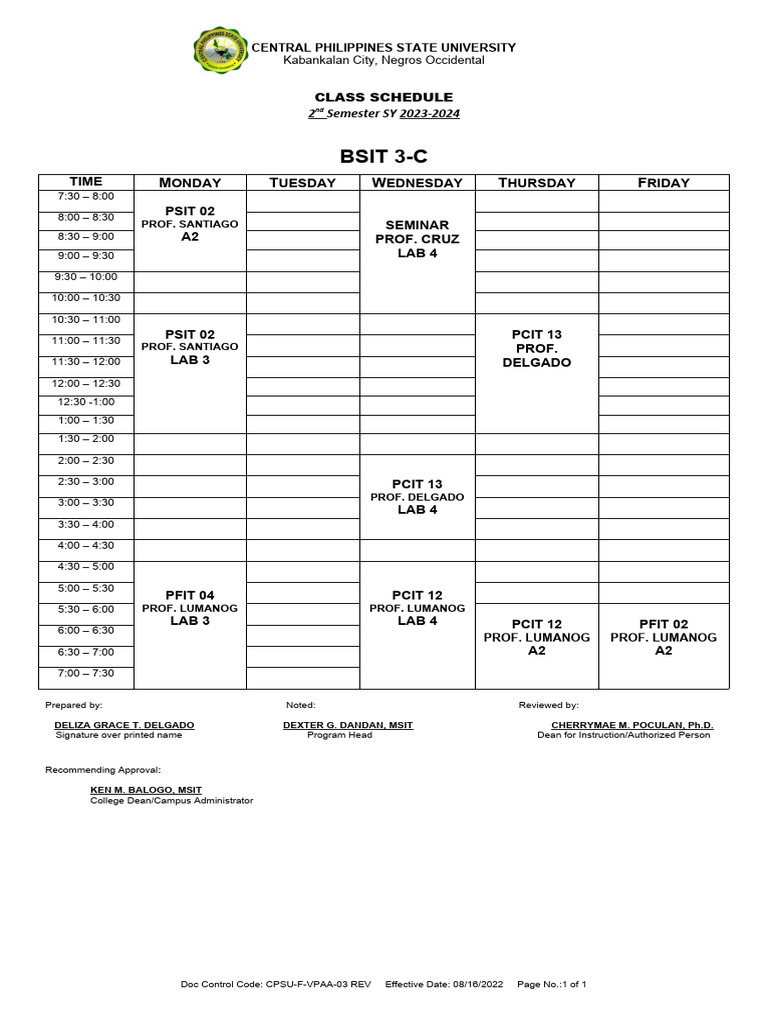 CENTRAL PHILIPPINES STATE UNIVERSITY
Kabankalan City, Negros Occidental

CLASS SCHEDULE
$2^{nd}$ Semester SY 2023-2024

BSIT 3-C

| TIME | MONDAY | TUESDAY | WEDNESDAY | THURSDAY | FRIDAY |
|---|---|---|---|---|---|
| 7:30 – 8:00 | PSIT 02 PROF. SANTIAGO A2 | | SEMINAR PROF. CRUZ LAB 4 | | |
| 8:00 – 8:30 | | | | | |
| 8:30 – 9:00 | | | | | |
| 9:00 – 9:30 | | | | | |
| 9:30 – 10:00 | | | | | |
| 10:00 – 10:30 | | | | | |
| 10:30 – 11:00 | PSIT 02 PROF. SANTIAGO LAB 3 | | | PCIT 13 PROF. DELGADO | |
| 11:00 – 11:30 | | | | | |
| 11:30 – 12:00 | | | | | |
| 12:00 – 12:30 | | | | | |
| 12:30 -1:00 | | | | | |
| 1:00 – 1:30 | | | | | |
| 1:30 – 2:00 | | | | | |
| 2:00 – 2:30 | | | PCIT 13 PROF. DELGADO LAB 4 | | |
| 2:30 – 3:00 | | | | | |
| 3:00 – 3:30 | | | | | |
| 3:30 – 4:00 | | | | | |
| 4:00 – 4:30 | | | | | |
| 4:30 – 5:00 | PFIT 04 PROF. LUMANOG LAB 3 | | PCIT 12 PROF. LUMANOG LAB 4 | | |
| 5:00 – 5:30 | | | | | |
| 5:30 – 6:00 | | | | PCIT 12 PROF. LUMANOG A2 | PFIT 02 PROF. LUMANOG A2 |
| 6:00 – 6:30 | | | | | |
| 6:30 – 7:00 | | | | | |
| 7:00 – 7:30 | | | | | |

Prepared by:
DELIZA GRACE T. DELGADO
Signature over printed name

Noted:
DEXTER G. DANDAN, MSIT
Program Head

Reviewed by:
CHERRYMAE M. POCULAN, Ph.D.
Dean for Instruction/Authorized Person

Recommending Approval:
KEN M. BALOGO, MSIT
College Dean/Campus Administrator

Doc Control Code: CPSU-F-VPAA-03 REV Effective Date: 08/16/2022 Page No.:1 of 1